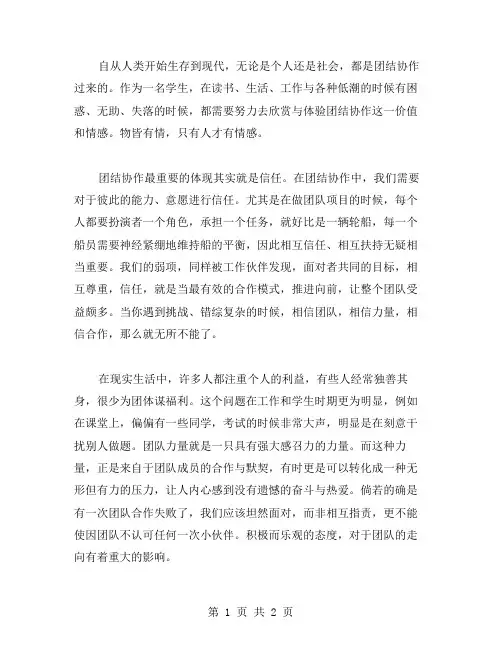 自从人类开始生存到现代，无论是个人还是社会，都是团结协作过来的。作为一名学生，在读书、生活、工作与各种低潮的时候有困惑、无助、失落的时候，都需要努力去欣赏与体验团结协作这一价值和情感。物皆有情，只有人才有情感。

团结协作最重要的体现其实就是信任。在团结协作中，我们需要对于彼此的能力、意愿进行信任。尤其是在做团队项目的时候，每个人都要扮演者一个角色，承担一个任务，就好比是一辆轮船，每一个船员需要神经紧绷地维持船的平衡，因此相互信任、相互扶持无疑相当重要。我们的弱项，同样被工作伙伴发现，面对者共同的目标，相互尊重，信任，就是当最有效的合作模式，推进向前，让整个团队受益颇多。当你遇到挑战、错综复杂的时候，相信团队，相信力量，相信合作，那么就无所不能了。

在现实生活中，许多人都注重个人的利益，有些人经常独善其身，很少为团体谋福利。这个问题在工作和学生时期更为明显，例如在课堂上，偏偏有一些同学，考试的时候非常大声，明显是在刻意干扰别人做题。团队力量就是一只具有强大感召力的力量。而这种力量，正是来自于团队成员的合作与默契，有时更是可以转化成一种无形但有力的压力，让人内心感到没有遗憾的奋斗与热爱。倘若的确是有一次团队合作失败了，我们应该坦然面对，而非相互指责，更不能使因团队不认可任何一次小伙伴。积极而乐观的态度，对于团队的走向有着重大的影响。

第 1 页 共 2 页